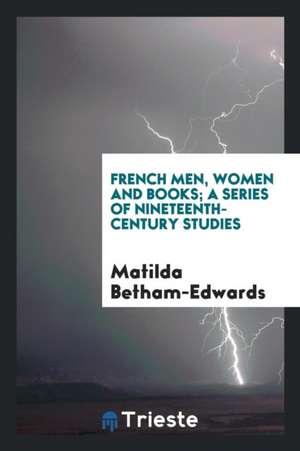 FRENCH MEN, WOMEN AND BOOKS; A SERIES OF NINETEENTH-CENTURY STUDIES

Matilda Betham-Edwards

Trieste